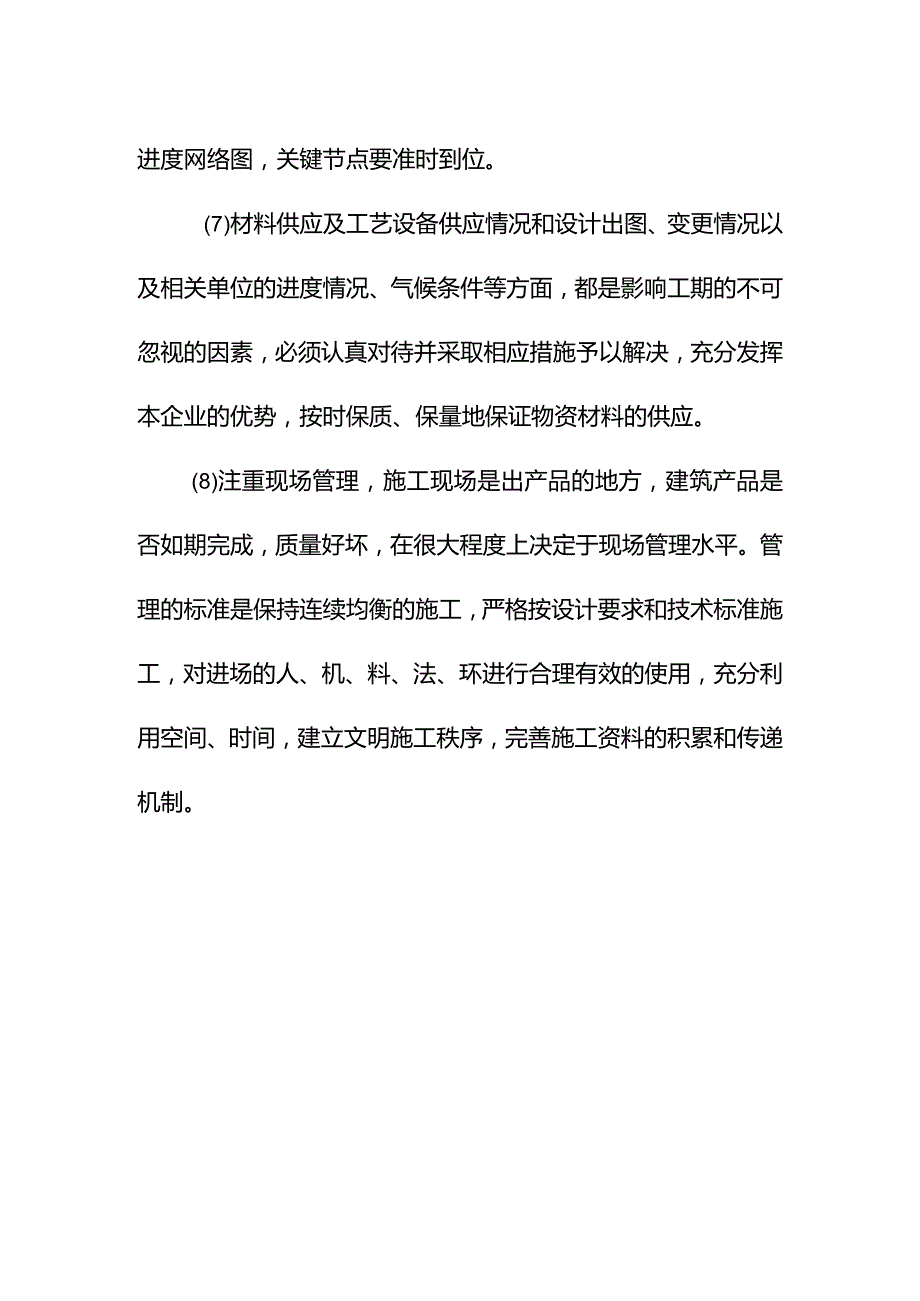 进度网络图，关键节点要准时到位。

(7)材料供应及工艺设备供应情况和设计出图、变更情况以及相关单位的进度情况、气候条件等方面，都是影响工期的不可忽视的因素，必须认真对待并采取相应措施予以解决，充分发挥本企业的优势，按时保质、保量地保证物资材料的供应。

(8)注重现场管理，施工现场是出产品的地方，建筑产品是否如期完成，质量好坏，在很大程度上决定于现场管理水平。管理的标准是保持连续均衡的施工，严格按设计要求和技术标准施工，对进场的人、机、料、法、环进行合理有效的使用，充分利用空间、时间，建立文明施工秩序，完善施工资料的积累和传递机制。